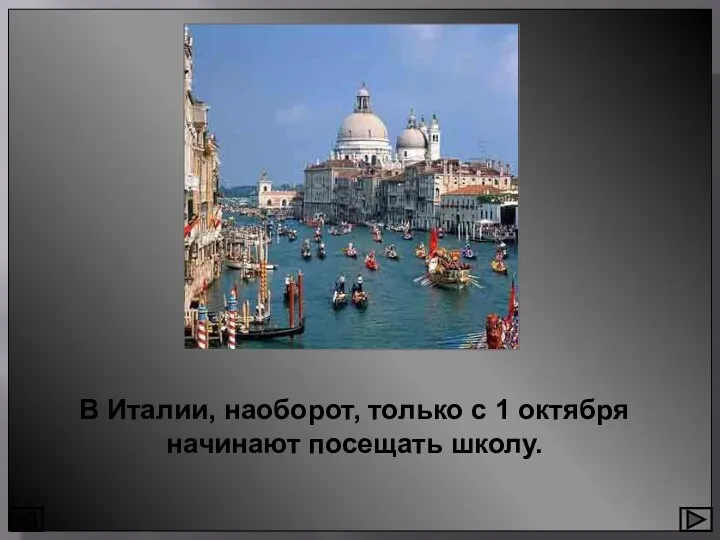 В Италии, наоборот, только с 1 октября начинают посещать школу.